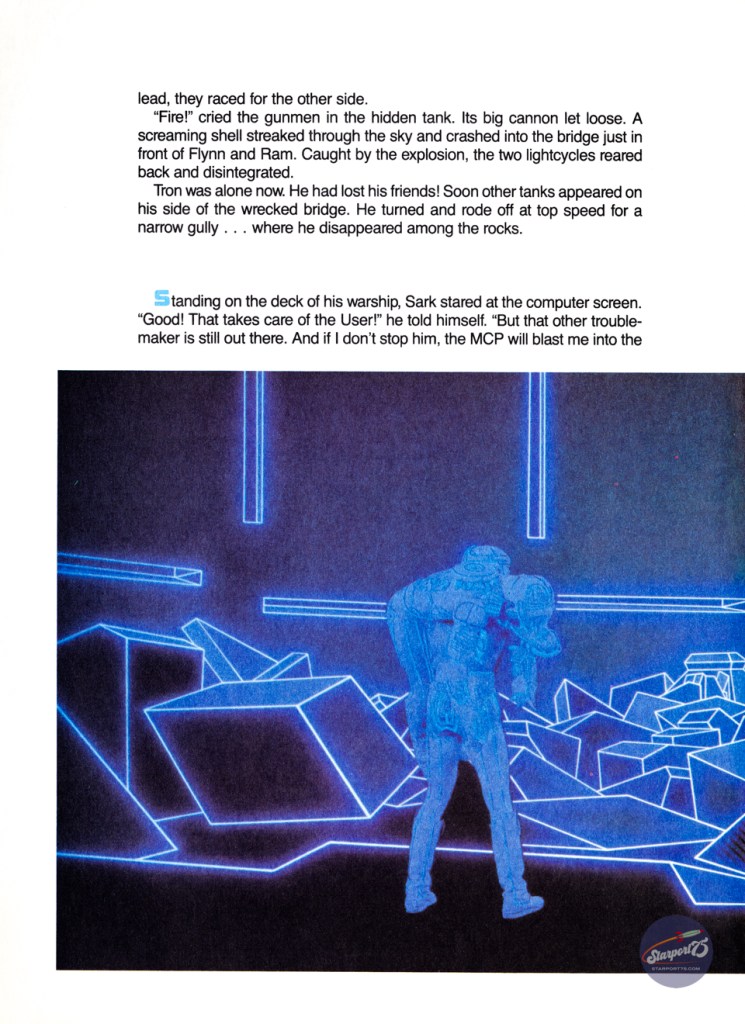 lead, they raced for the other side.

"Fire!" cried the gunmen in the hidden tank. Its big cannon let loose. A screaming shell streaked through the sky and crashed into the bridge just in front of Flynn and Ram. Caught by the explosion, the two lightcycles reared back and disintegrated.

Tron was alone now. He had lost his friends! Soon other tanks appeared on his side of the wrecked bridge. He turned and rode off at top speed for a narrow gully . . . where he disappeared among the rocks.

Standing on the deck of his warship, Sark stared at the computer screen. "Good! That takes care of the User!" he told himself. "But that other troublemaker is still out there. And if I don't stop him, the MCP will blast me into the

Starport75
STARPORT75.COM